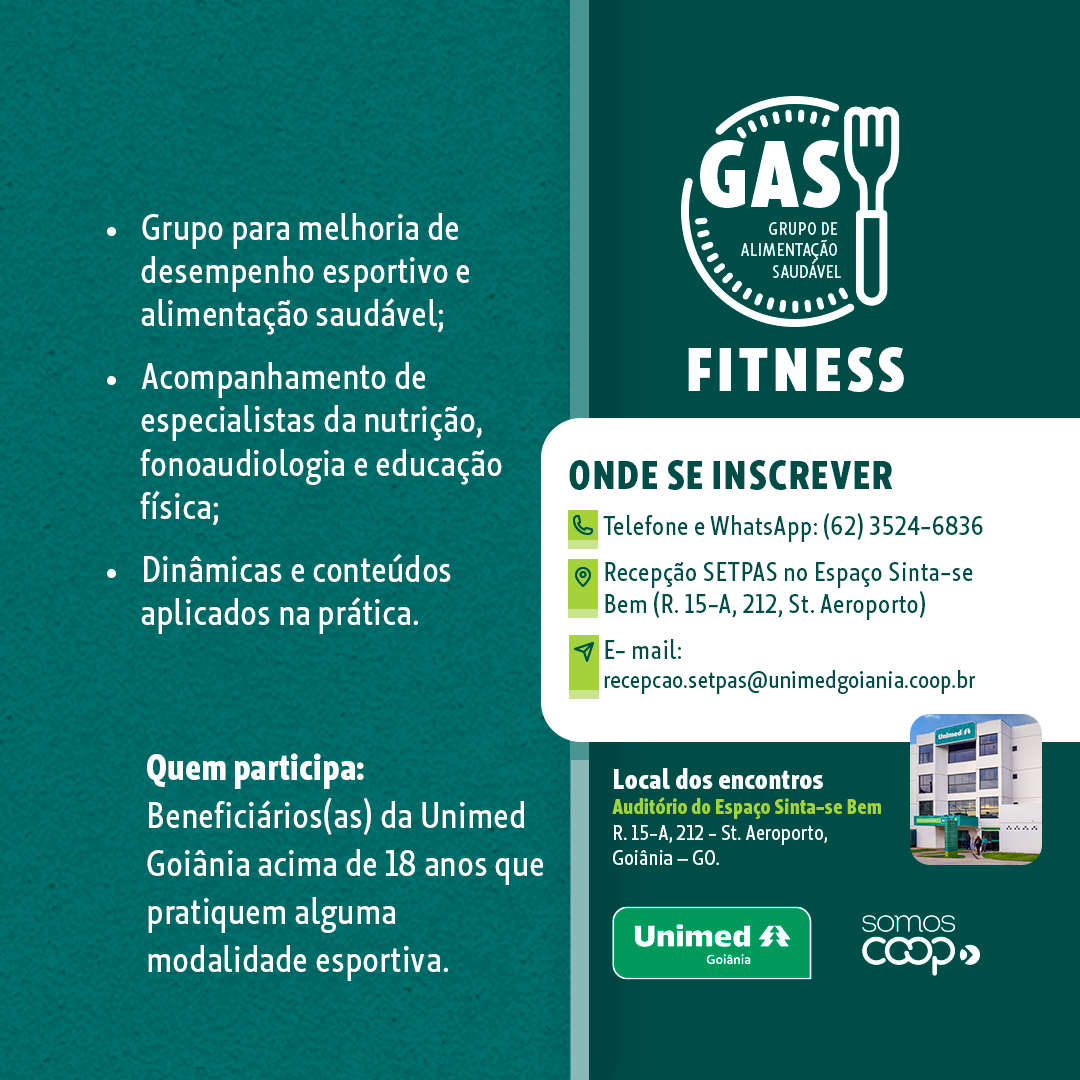 • Grupo para melhoria de desempenho esportivo e alimentação saudável;

• Acompanhamento de especialistas da nutrição, fonoaudiologia e educação física;

• Dinâmicas e conteúdos aplicados na prática.

Quem participa:
Beneficiários(as) da Unimed Goiânia acima de 18 anos que pratiquem alguma modalidade esportiva.

GAS
GRUPO DE ALIMENTAÇÃO SAUDÁVEL

FITNESS

ONDE SE INSCREVER

Telefone e WhatsApp: (62) 3524-6836

Recepção SETPAS no Espaço Sinta-se Bem (R. 15-A, 212, St. Aeroporto)

E- mail:
recepcao.setpas@unimedgoiania.coop.br

Local dos encontros
Auditório do Espaço Sinta-se Bem
R. 15-A, 212 - St. Aeroporto,
Goiânia – GO.

Unimed
Goiânia

somos
coop